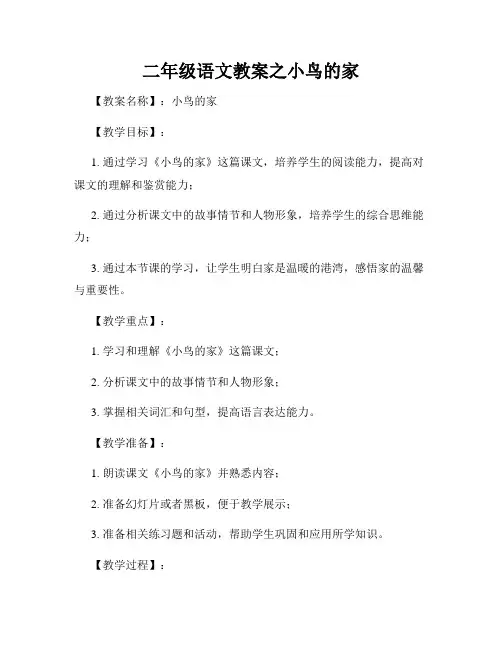 二年级语文教案之小鸟的家

【教案名称】：小鸟的家

【教学目标】：

1. 通过学习《小鸟的家》这篇课文，培养学生的阅读能力，提高对课文的理解和鉴赏能力；

2. 通过分析课文中的故事情节和人物形象，培养学生的综合思维能力；

3. 通过本节课的学习，让学生明白家是温暖的港湾，感悟家的温馨与重要性。

【教学重点】：

1. 学习和理解《小鸟的家》这篇课文；

2. 分析课文中的故事情节和人物形象；

3. 掌握相关词汇和句型，提高语言表达能力。

【教学准备】：

1. 朗读课文《小鸟的家》并熟悉内容；

2. 准备幻灯片或者黑板，便于教学展示；

3. 准备相关练习题和活动，帮助学生巩固和应用所学知识。

【教学过程】：